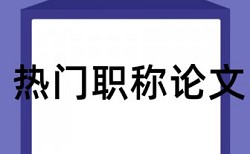 热门职称论文